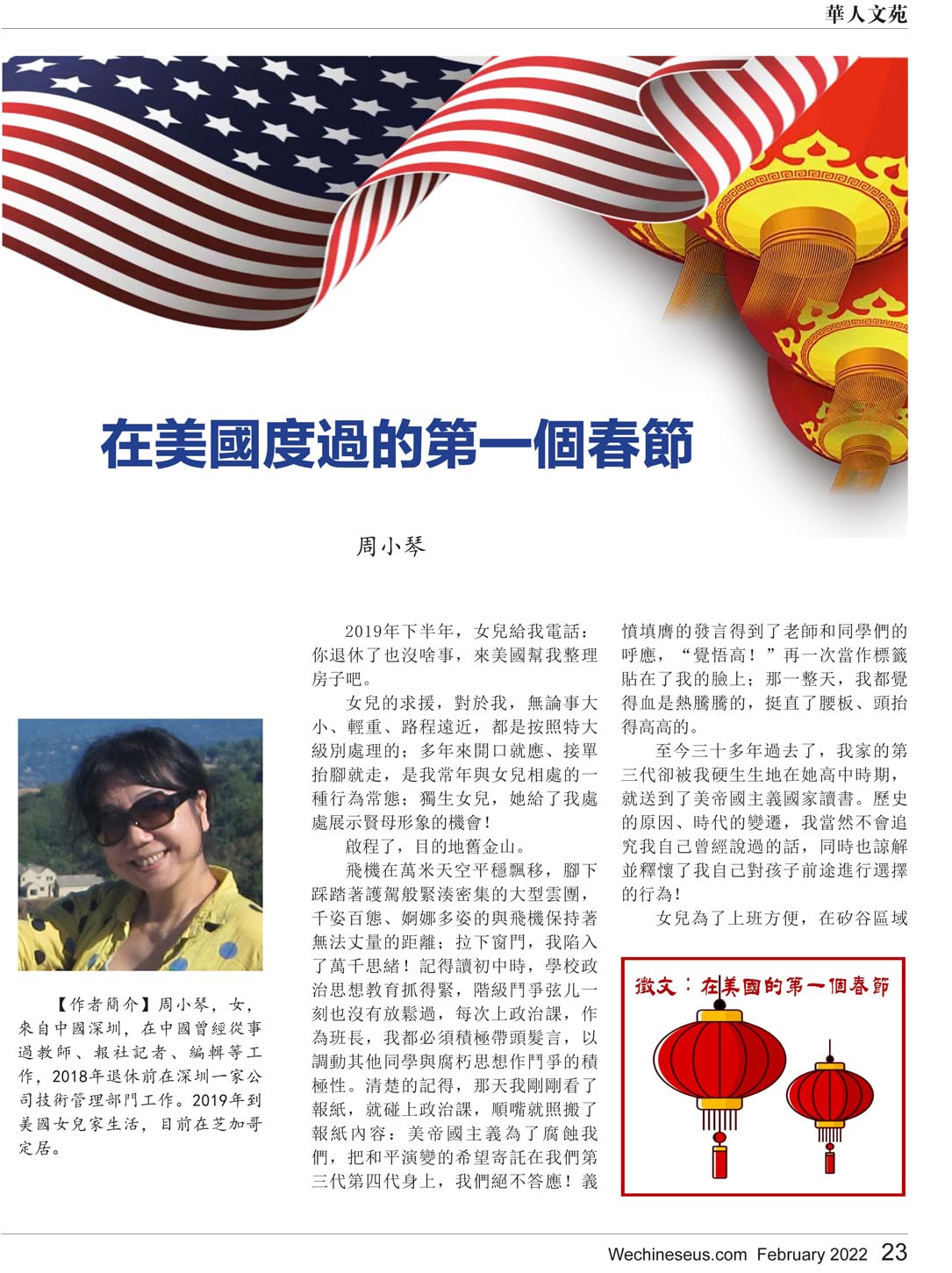 華人文苑

在美國度過的第一個春節

周小琴

【作者簡介】周小琴，女，來自中國深圳，在中國曾經從事過教師、報社記者、編輯等工作，2018年退休前在深圳一家公司技術管理部門工作。2019年到美國女兒家生活，目前在芝加哥定居。

2019年下半年，女兒給我電話：你退休了也沒啥事，來美國幫我整理房子吧。

女兒的求援，對於我，無論事大小、輕重、路程遠近，都是按照特大級別處理的；多年來開口就應、接單抬腳就走，是我常年與女兒相處的一種行為常態；獨生女兒，她給了我處處展示賢母形象的機會！

啟程了，目的地舊金山。

飛機在萬米天空平穩飄移，腳下踩踏著護駕般緊湊密集的大型雲團，千姿百態、婀娜多姿的與飛機保持著無法丈量的距離；拉下窗門，我陷入了萬千思緒！記得讀初中時，學校政治思想教育抓得緊，階級鬥爭弦儿一刻也沒有放鬆過，每次上政治課，作為班長，我都必須積極帶頭髮言，以調動其他同學與腐朽思想作鬥爭的積極性。清楚的記得，那天我剛剛看了報紙，就碰上政治課，順嘴就照搬了報紙內容：美帝國主義為了腐蝕我們，把和平演變的希望寄託在我們第三代第四代身上，我們絕不答應！義憤填膺的發言得到了老師和同學們的呼應，“覺悟高！”再一次當作標籤貼在了我的臉上；那一整天，我都覺得血是熱騰騰的，挺直了腰板、頭抬得高高的。

至今三十多年過去了，我家的第三代卻被我硬生生地在她高中時期，就送到了美帝國主義國家讀書。歷史的原因、時代的變遷，我當然不會追究我自己曾經說過的話，同時也諒解並釋懷了我自己對孩子前途進行選擇的行為！

女兒為了上班方便，在矽谷區域

徵文：在美國的第一個春節

Wechineseus.com February 2022 23